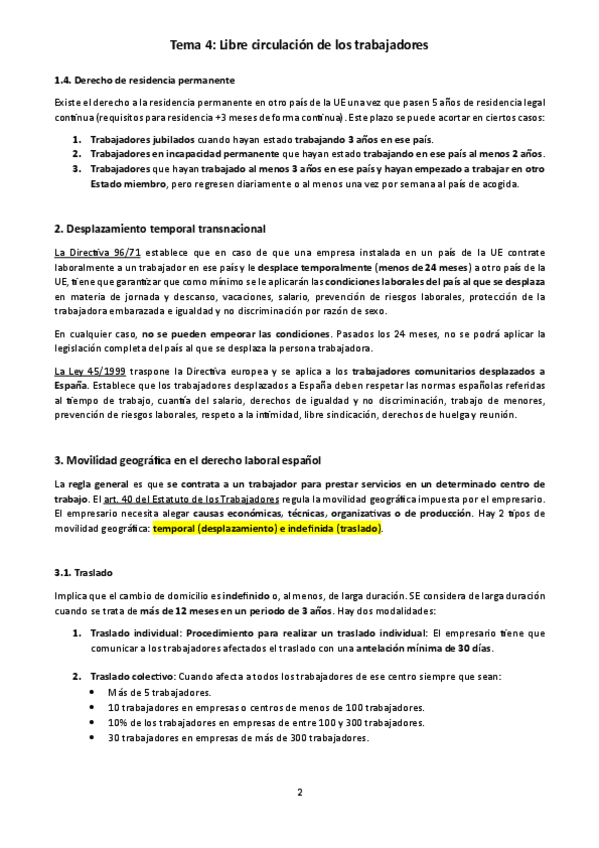 Tema 4: Libre circulación de los trabajadores

1.4. Derecho de residencia permanente

Existe el derecho a la residencia permanente en otro país de la UE una vez que pasen 5 años de residencia legal continua (requisitos para residencia +3 meses de forma continua). Este plazo se puede acortar en ciertos casos:

1. Trabajadores jubilados cuando hayan estado trabajando 3 años en ese país.
2. Trabajadores en incapacidad permanente que hayan estado trabajando en ese país al menos 2 años.
3. Trabajadores que hayan trabajado al menos 3 años en ese país y hayan empezado a trabajar en otro Estado miembro, pero regresen diariamente o al menos una vez por semana al país de acogida.

2. Desplazamiento temporal transnacional

La Directiva 96/71 establece que en caso de que una empresa instalada en un país de la UE contrate laboralmente a un trabajador en ese país y le desplace temporalmente (menos de 24 meses) a otro país de la UE, tiene que garantizar que como mínimo se le aplicarán las condiciones laborales del país al que se desplaza en materia de jornada y descanso, vacaciones, salario, prevención de riesgos laborales, protección de la trabajadora embarazada e igualdad y no discriminación por razón de sexo.

En cualquier caso, no se pueden empeorar las condiciones. Pasados los 24 meses, no se podrá aplicar la legislación completa del país al que se desplaza la persona trabajadora.

La Ley 45/1999 traspone la Directiva europea y se aplica a los trabajadores comunitarios desplazados a España. Establece que los trabajadores desplazados a España deben respetar las normas españolas referidas al tiempo de trabajo, cuantía del salario, derechos de igualdad y no discriminación, trabajo de menores, prevención de riesgos laborales, respeto a la intimidad, libre sindicación, derechos de huelga y reunión.

3. Movilidad geográfica en el derecho laboral español

La regla general es que se contrata a un trabajador para prestar servicios en un determinado centro de trabajo. El art. 40 del Estatuto de los Trabajadores regula la movilidad geográfica impuesta por el empresario. El empresario necesita alegar causas económicas, técnicas, organizativas o de producción. Hay 2 tipos de movilidad geográfica: temporal (desplazamiento) e indefinida (traslado).

3.1. Traslado

Implica que el cambio de domicilio es indefinido o, al menos, de larga duración. SE considera de larga duración cuando se trata de más de 12 meses en un periodo de 3 años. Hay dos modalidades:

1. Traslado individual: Procedimiento para realizar un traslado individual: El empresario tiene que comunicar a los trabajadores afectados el traslado con una antelación mínima de 30 días.

2. Traslado colectivo: Cuando afecta a todos los trabajadores de ese centro siempre que sean:
• Más de 5 trabajadores.
• 10 trabajadores en empresas o centros de menos de 100 trabajadores.
• 10% de los trabajadores en empresas de entre 100 y 300 trabajadores.
• 30 trabajadores en empresas de más de 300 trabajadores.

2